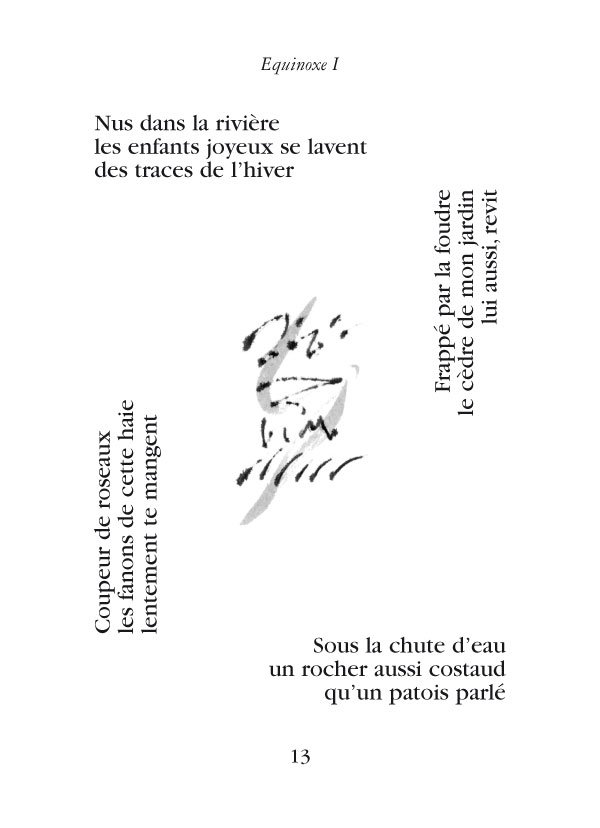 Equinoxe I

Nus dans la rivière
les enfants joyeux se lavent
des traces de l'hiver

Frappé par la foudre
le cèdre de mon jardin
lui aussi, revit

Coupeur de roseaux
les fanons de cette haie
lentement te mangent

Sous la chute d'eau
un rocher aussi costaud
qu'un patois parlé

13